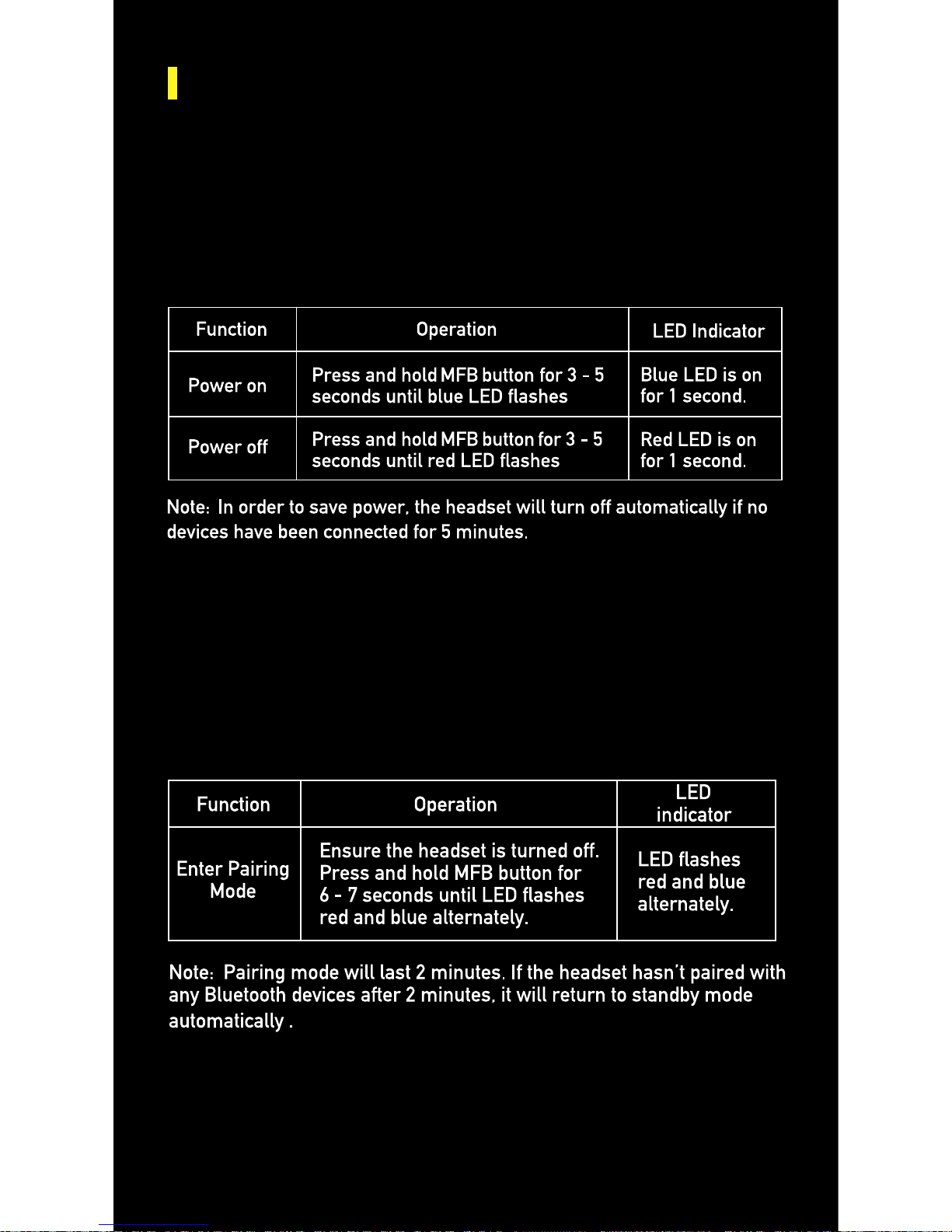 | Function | Operation | LED Indicator |
|---|---|---|
| Power on | Press and hold MFB button for 3 - 5 seconds until blue LED flashes | Blue LED is on for 1 second. |
| Power off | Press and hold MFB button for 3 - 5 seconds until red LED flashes | Red LED is on for 1 second. |

Note: In order to save power, the headset will turn off automatically if no devices have been connected for 5 minutes.

| Function | Operation | LED indicator |
|---|---|---|
| Enter Pairing Mode | Ensure the headset is turned off. Press and hold MFB button for 6 - 7 seconds until LED flashes red and blue alternately. | LED flashes red and blue alternately. |

Note: Pairing mode will last 2 minutes. If the headset hasn't paired with any Bluetooth devices after 2 minutes, it will return to standby mode automatically .